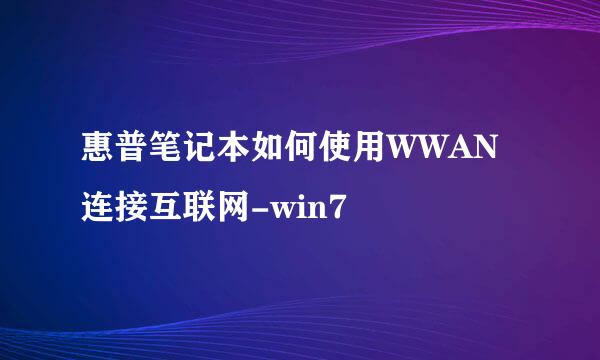 惠普笔记本如何使用WWAN连接互联网-win7